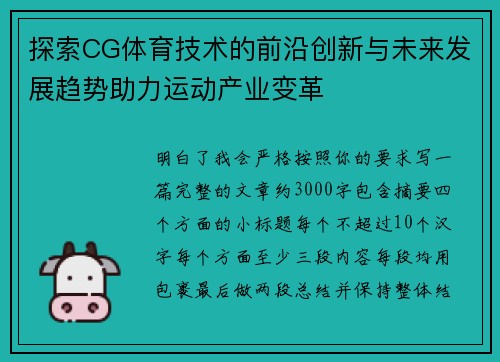 探索CG体育技术的前沿创新与未来发展趋势助力运动产业变革

明白了我会严格按照你的要求写一篇完整的文章约3000字包含摘要四个方面的小标题每个不超过10个汉字每个方面至少三段内容每段均用包裹最后做两段总结并保持整体结